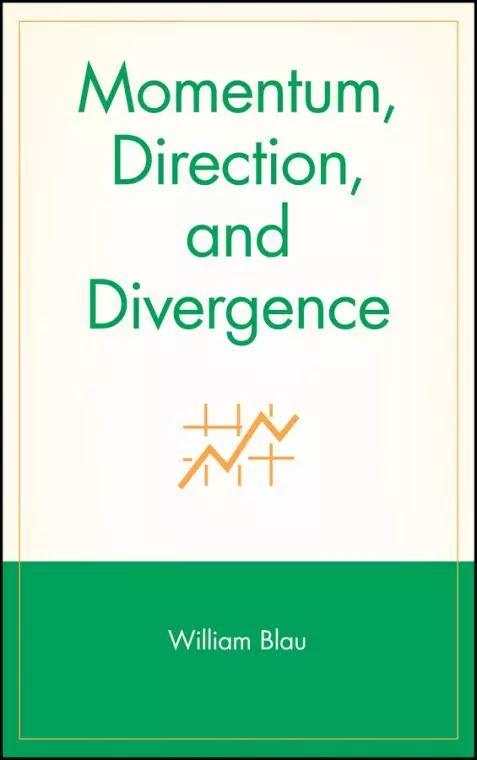 Momentum,
Direction,
and
Divergence

William Blau